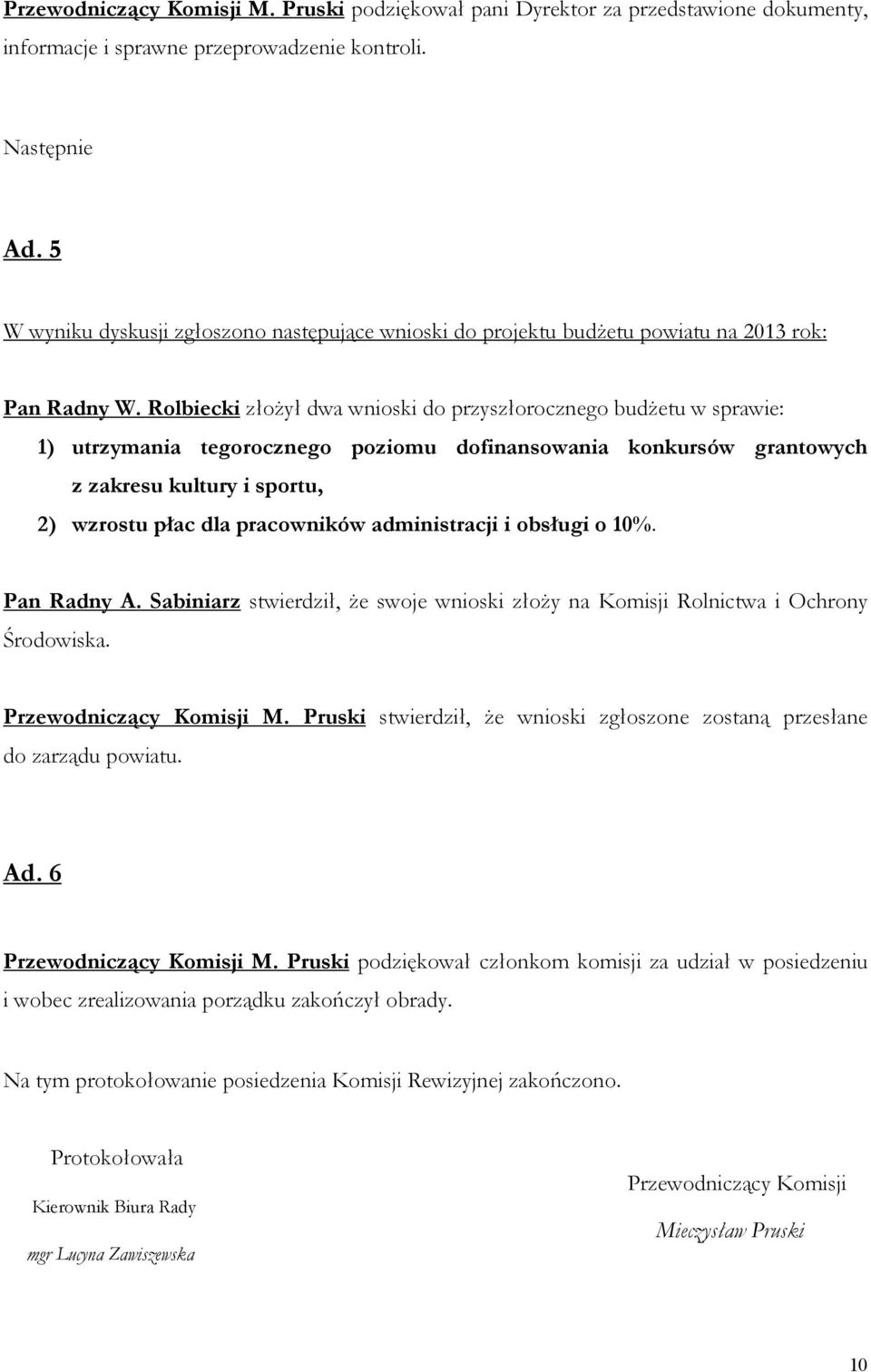 Przewodniczący Komisji M. Pruski podziękował pani Dyrektor za przedstawione dokumenty, informacje i sprawne przeprowadzenie kontroli.

Następnie

Ad. 5

W wyniku dyskusji zgłoszono następujące wnioski do projektu budżetu powiatu na 2013 rok:

Pan Radny W. Rolbiecki złożył dwa wnioski do przyszłorocznego budżetu w sprawie:
1) utrzymania tegorocznego poziomu dofinansowania konkursów grantowych z zakresu kultury i sportu,
2) wzrostu płac dla pracowników administracji i obsługi o 10%.

Pan Radny A. Sabiniarz stwierdził, że swoje wnioski złoży na Komisji Rolnictwa i Ochrony Środowiska.

Przewodniczący Komisji M. Pruski stwierdził, że wnioski zgłoszone zostaną przesłane do zarządu powiatu.

Ad. 6

Przewodniczący Komisji M. Pruski podziękował członkom komisji za udział w posiedzeniu i wobec zrealizowania porządku zakończył obrady.

Na tym protokołowanie posiedzenia Komisji Rewizyjnej zakończono.

Protokołowała
Kierownik Biura Rady
mgr Lucyna Zawiszewska

Przewodniczący Komisji
Mieczysław Pruski

10